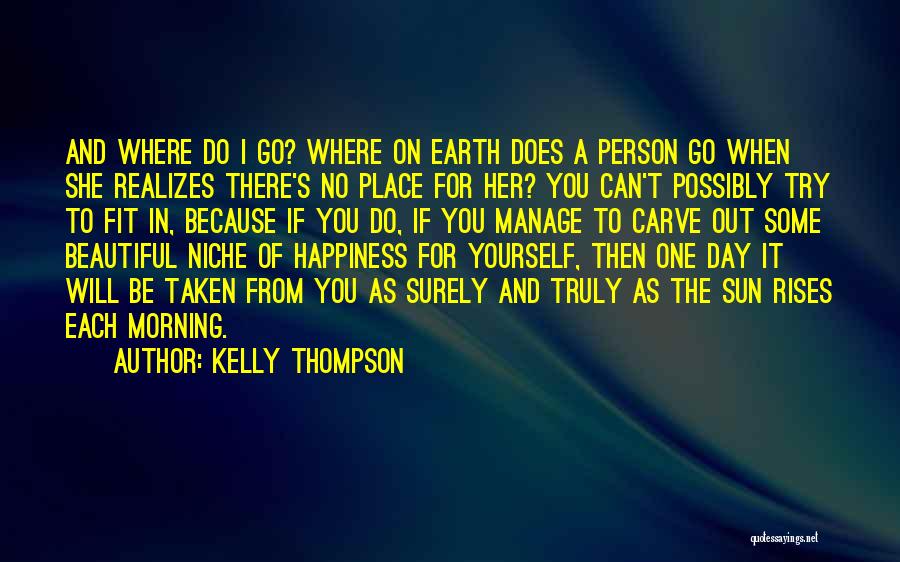 AND WHERE DO I GO? WHERE ON EARTH DOES A PERSON GO WHEN SHE REALIZES THERE'S NO PLACE FOR HER? YOU CAN'T POSSIBLY TRY TO FIT IN, BECAUSE IF YOU DO, IF YOU MANAGE TO CARVE OUT SOME BEAUTIFUL NICHE OF HAPPINESS FOR YOURSELF, THEN ONE DAY IT WILL BE TAKEN FROM YOU AS SURELY AND TRULY AS THE SUN RISES EACH MORNING.

AUTHOR: KELLY THOMPSON

quotessayings.net